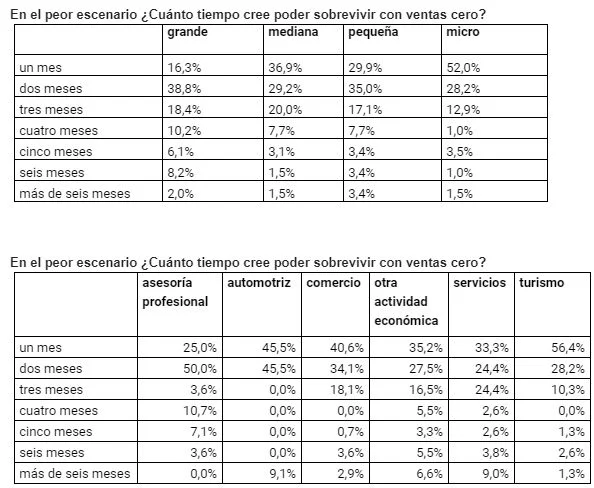 En el peor escenario ¿Cuánto tiempo cree poder sobrevivir con ventas cero?

| | grande | mediana | pequeña | micro |
|---|---|---|---|---|
| un mes | 16,3% | 36,9% | 29,9% | 52,0% |
| dos meses | 38,8% | 29,2% | 35,0% | 28,2% |
| tres meses | 18,4% | 20,0% | 17,1% | 12,9% |
| cuatro meses | 10,2% | 7,7% | 7,7% | 1,0% |
| cinco meses | 6,1% | 3,1% | 3,4% | 3,5% |
| seis meses | 8,2% | 1,5% | 3,4% | 1,0% |
| más de seis meses | 2,0% | 1,5% | 3,4% | 1,5% |

En el peor escenario ¿Cuánto tiempo cree poder sobrevivir con ventas cero?

| | asesoría profesional | automotriz | comercio | otra actividad económica | servicios | turismo |
|---|---|---|---|---|---|---|
| un mes | 25,0% | 45,5% | 40,6% | 35,2% | 33,3% | 56,4% |
| dos meses | 50,0% | 45,5% | 34,1% | 27,5% | 24,4% | 28,2% |
| tres meses | 3,6% | 0,0% | 18,1% | 16,5% | 24,4% | 10,3% |
| cuatro meses | 10,7% | 0,0% | 0,0% | 5,5% | 2,6% | 0,0% |
| cinco meses | 7,1% | 0,0% | 0,7% | 3,3% | 2,6% | 1,3% |
| seis meses | 3,6% | 0,0% | 3,6% | 5,5% | 3,8% | 2,6% |
| más de seis meses | 0,0% | 9,1% | 2,9% | 6,6% | 9,0% | 1,3% |